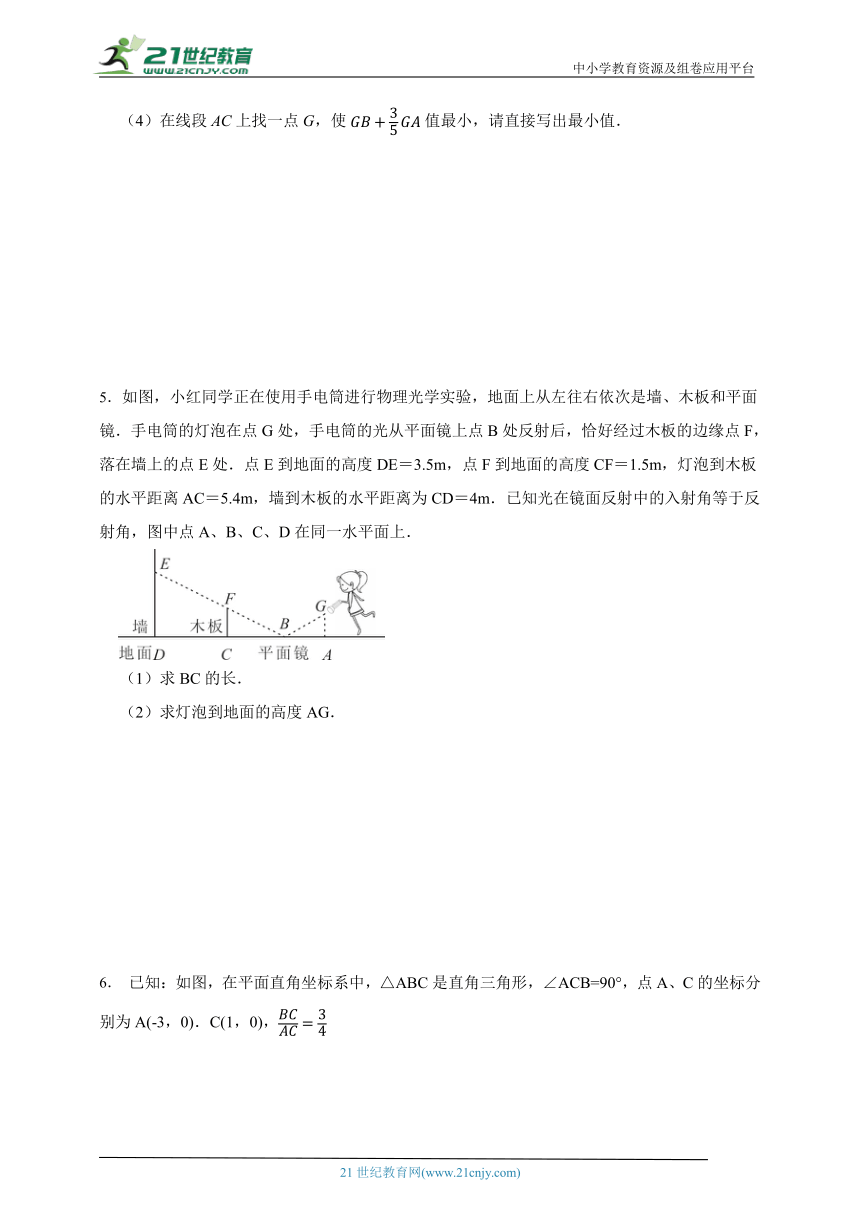 21世纪教育
www.21cnjy.com

中小学教育资源及组卷应用平台

（4）在线段 $AC$ 上找一点 $G$，使 $GB+\frac{3}{5}GA$ 值最小，请直接写出最小值．

5．如图，小红同学正在使用手电筒进行物理光学实验，地面上从左往右依次是墙、木板和平面镜．手电筒的灯泡在点 G 处，手电筒的光从平面镜上点 B 处反射后，恰好经过木板的边缘点 F，落在墙上的点 E 处．点 E 到地面的高度 DE＝3.5m，点 F 到地面的高度 CF＝1.5m，灯泡到木板的水平距离 AC＝5.4m，墙到木板的水平距离为 CD＝4m．已知光在镜面反射中的入射角等于反射角，图中点 A、B、C、D 在同一水平面上．

E
F
G
墙
木板
B
地面 D
C
平面镜
A

（1）求 BC 的长．
（2）求灯泡到地面的高度 AG．

6． 已知：如图，在平面直角坐标系中，△ABC 是直角三角形，∠ACB=90°，点 A、C 的坐标分别为 A(-3，0)．C(1，0)，$\frac{BC}{AC}=\frac{3}{4}$

21 世纪教育网(www.21cnjy.com)